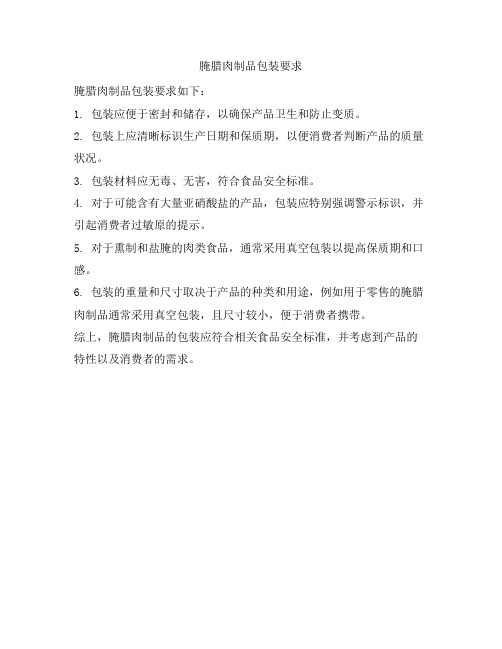 腌腊肉制品包装要求

腌腊肉制品包装要求如下：

1. 包装应便于密封和储存，以确保产品卫生和防止变质。

2. 包装上应清晰标识生产日期和保质期，以便消费者判断产品的质量状况。

3. 包装材料应无毒、无害，符合食品安全标准。

4. 对于可能含有大量亚硝酸盐的产品，包装应特别强调警示标识，并引起消费者过敏原的提示。

5. 对于熏制和盐腌的肉类食品，通常采用真空包装以提高保质期和口感。

6. 包装的重量和尺寸取决于产品的种类和用途，例如用于零售的腌腊肉制品通常采用真空包装，且尺寸较小，便于消费者携带。

综上，腌腊肉制品的包装应符合相关食品安全标准，并考虑到产品的特性以及消费者的需求。